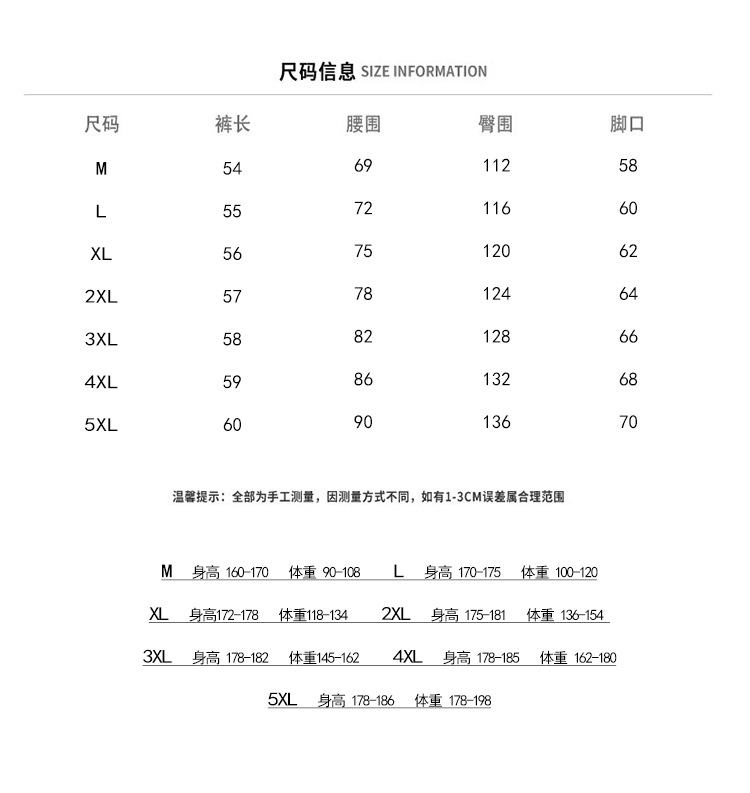 尺码信息 SIZE INFORMATION

| 尺码 | 裤长 | 腰围 | 臀围 | 脚口 |
|---|---|---|---|---|
| M | 54 | 69 | 112 | 58 |
| L | 55 | 72 | 116 | 60 |
| XL | 56 | 75 | 120 | 62 |
| 2XL | 57 | 78 | 124 | 64 |
| 3XL | 58 | 82 | 128 | 66 |
| 4XL | 59 | 86 | 132 | 68 |
| 5XL | 60 | 90 | 136 | 70 |

温馨提示：全部为手工测量，因测量方式不同，如有1-3CM误差属合理范围

M 身高 160-170 体重 90-108 L 身高 170-175 体重 100-120

XL 身高172-178 体重118-134 2XL 身高 175-181 体重 136-154

3XL 身高 178-182 体重145-162 4XL 身高 178-185 体重 162-180

5XL 身高 178-186 体重 178-198